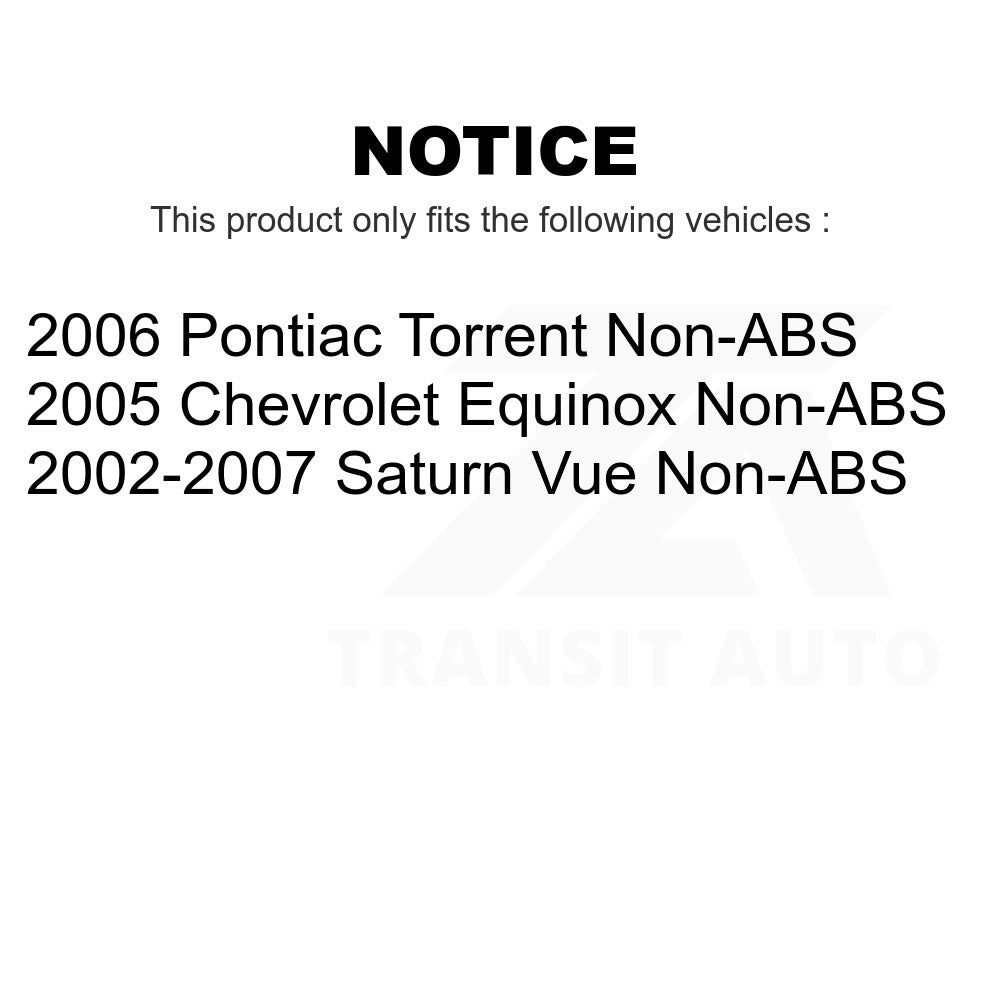 NOTICE

This product only fits the following vehicles :

2006 Pontiac Torrent Non-ABS
2005 Chevrolet Equinox Non-ABS
2002-2007 Saturn Vue Non-ABS

TRANSIT AUTO